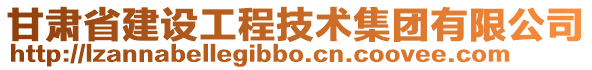 甘肃省建设工程技术集团有限公司
http://lzannabellegibbo.cn.coovee.com